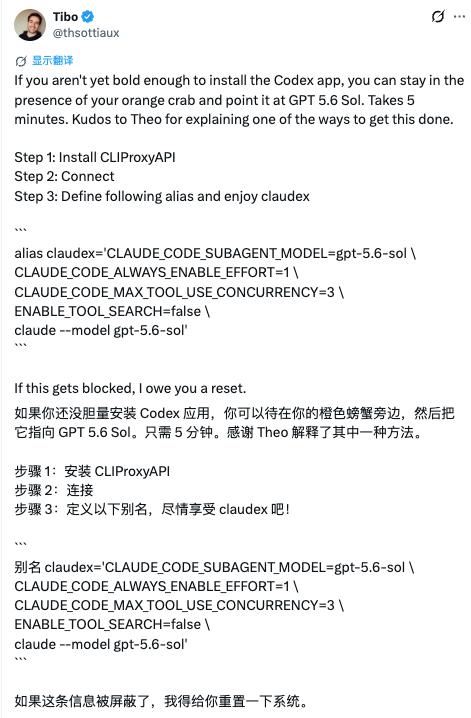 Tibo
@thsottiaux

显示翻译

If you aren't yet bold enough to install the Codex app, you can stay in the presence of your orange crab and point it at GPT 5.6 Sol. Takes 5 minutes. Kudos to Theo for explaining one of the ways to get this done.

Step 1: Install CLIProxyAPI
Step 2: Connect
Step 3: Define following alias and enjoy claudex

```
alias claudex='CLAUDE_CODE_SUBAGENT_MODEL=gpt-5.6-sol \
CLAUDE_CODE_ALWAYS_ENABLE_EFFORT=1 \
CLAUDE_CODE_MAX_TOOL_USE_CONCURRENCY=3 \
ENABLE_TOOL_SEARCH=false \
claude --model gpt-5.6-sol'
```

If this gets blocked, I owe you a reset.

如果你还没胆量安装 Codex 应用，你可以待在你的橙色螃蟹旁边，然后把它指向 GPT 5.6 Sol。只需 5 分钟。感谢 Theo 解释了其中一种方法。

步骤 1：安装 CLIProxyAPI
步骤 2：连接
步骤 3：定义以下别名，尽情享受 claudex 吧！

```
别名 claudex='CLAUDE_CODE_SUBAGENT_MODEL=gpt-5.6-sol \
CLAUDE_CODE_ALWAYS_ENABLE_EFFORT=1 \
CLAUDE_CODE_MAX_TOOL_USE_CONCURRENCY=3 \
ENABLE_TOOL_SEARCH=false \
claude --model gpt-5.6-sol'
```

如果这条信息被屏蔽了，我得给你重置一下系统。